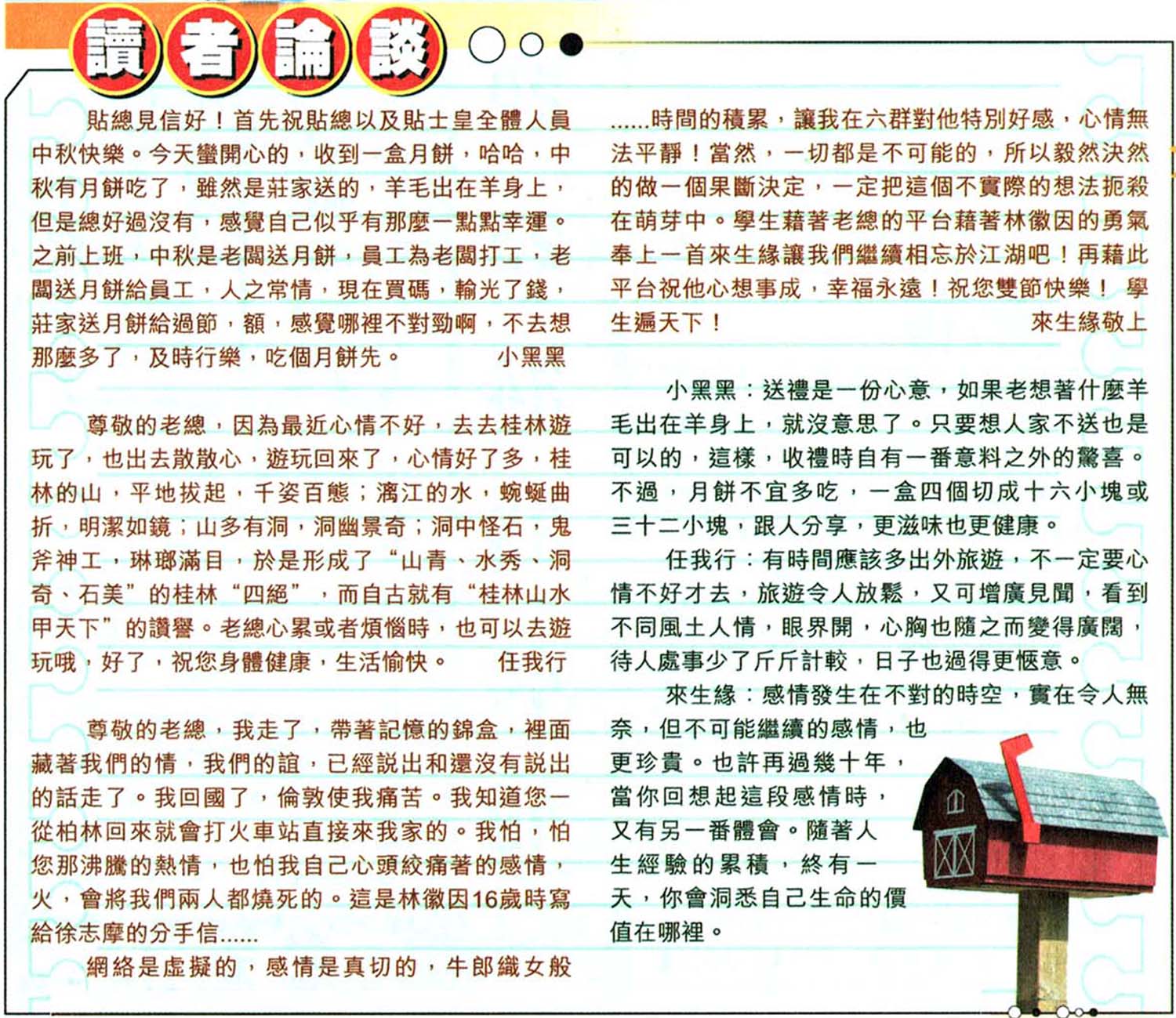 讀者論談

貼總見信好！首先祝貼總以及貼士皇全體人員中秋快樂。今天蠻開心的，收到一盒月餅，哈哈，中秋有月餅吃了，雖然是莊家送的，羊毛出在羊身上，但是總好過沒有，感覺自己似乎有那麼一點點幸運。之前上班，中秋是老闆送月餅，員工為老闆打工，老闆送月餅給員工，人之常情，現在買碼，輸光了錢，莊家送月餅給過節，額，感覺哪裡不對勁啊，不去想那麼多了，及時行樂，吃個月餅先。 小黑黑

尊敬的老總，因為最近心情不好，去去桂林遊玩了，也出去散散心，遊玩回來了，心情好了多，桂林的山，平地拔起，千姿百態；漓江的水，蜿蜒曲折，明潔如鏡；山多有洞，洞幽景奇；洞中怪石，鬼斧神工，琳瑯滿目，於是形成了“山青、水秀、洞奇、石美”的桂林“四絕”，而自古就有“桂林山水甲天下”的讚譽。老總心累或者煩惱時，也可以去遊玩哦，好了，祝您身體健康，生活愉快。 任我行

尊敬的老總，我走了，帶著記憶的錦盒，裡面藏著我們的情，我們的誼，已經説出和還沒有説出的話走了。我回國了，倫敦使我痛苦。我知道您一從柏林回來就會打火車站直接來我家的。我怕，怕您那沸騰的熱情，也怕我自己心頭絞痛著的感情，火，會將我們兩人都燒死的。這是林徽因16歲時寫給徐志摩的分手信......

網絡是虛擬的，感情是真切的，牛郎織女般......時間的積累，讓我在六群對他特別好感，心情無法平靜！當然，一切都是不可能的，所以毅然決然的做一個果斷決定，一定把這個不實際的想法扼殺在萌芽中。學生藉著老總的平台藉著林徽因的勇氣奉上一首來生緣讓我們繼續相忘於江湖吧！再藉此平台祝他心想事成，幸福永遠！祝您雙節快樂！ 學生遍天下！ 來生緣敬上

小黑黑：送禮是一份心意，如果老想著什麼羊毛出在羊身上，就沒意思了。只要想人家不送也是可以的，這樣，收禮時自有一番意料之外的驚喜。不過，月餅不宜多吃，一盒四個切成十六小塊或三十二小塊，跟人分享，更滋味也更健康。

任我行：有時間應該多出外旅遊，不一定要心情不好才去，旅遊令人放鬆，又可增廣見聞，看到不同風土人情，眼界開，心胸也隨之而變得廣闊，待人處事少了斤斤計較，日子也過得更愜意。

來生緣：感情發生在不對的時空，實在令人無奈，但不可能繼續的感情，也更珍貴。也許再過幾十年，當你回想起這段感情時，又有另一番體會。隨著人生經驗的累積，終有一天，你會洞悉自己生命的價值在哪裡。